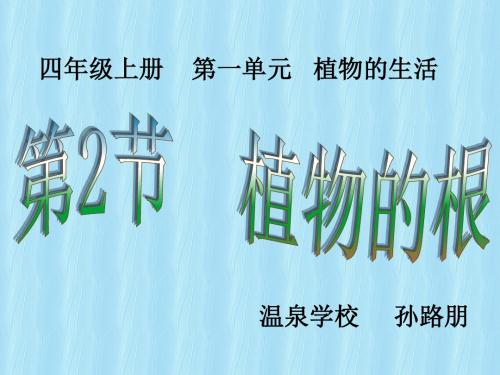 四年级上册 第一单元 植物的生活

第2节 植物的根

温泉学校 孙路朋